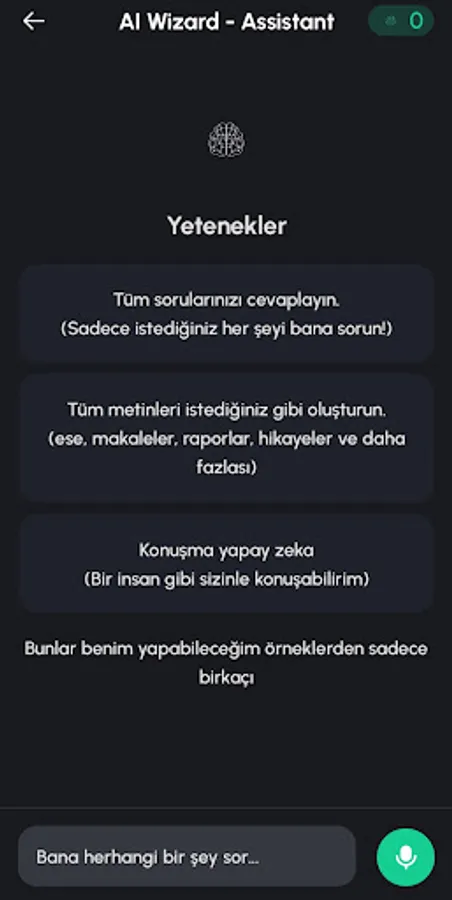 AI Wizard - Assistant

0

Yetenekler

Tüm sorularınızı cevaplayın.
(Sadece istediğiniz her şeyi bana sorun!)

Tüm metinleri istediğiniz gibi oluşturun.
(ese, makaleler, raporlar, hikayeler ve daha fazlası)

Konuşma yapay zeka
(Bir insan gibi sizinle konuşabilirim)

Bunlar benim yapabileceğim örneklerden sadece birkaçı

Bana herhangi bir şey sor...